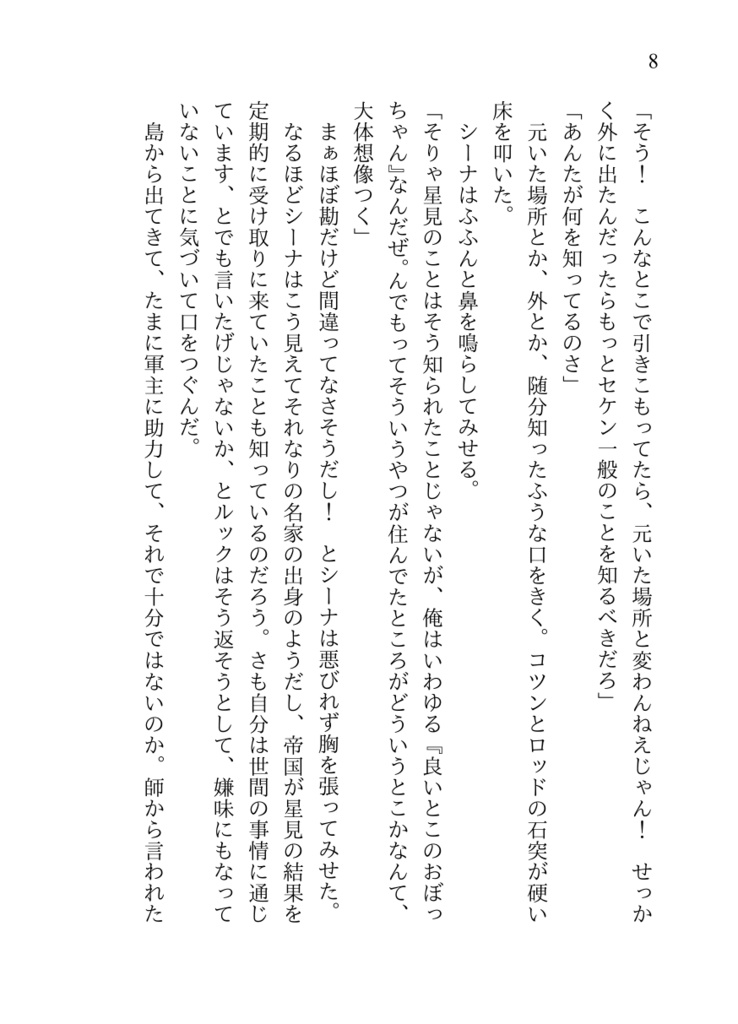 8

「そう！　こんなとこで引きこもってたら、元いた場所と変わんねえじゃん！　せっかく外に出たんだったらもっとセケン一般のことを知るべきだろ」

「あんたが何を知ってるのさ」

元いた場所とか、外とか、随分知ったふうな口をきく。コツンとロッドの石突が硬い床を叩いた。

シーナはふふんと鼻を鳴らしてみせる。

「そりゃ星見のことはそう知られたことじゃないが、俺はいわゆる『良いとこのおぼっちゃん』なんだぜ。んでもってそういうやつが住んでたところがどういうとこかなんて、大体想像つく」

まぁほぼ勘だけど間違ってなさそうだし！　とシーナは悪びれず胸を張ってみせた。

なるほどシーナはこう見えてそれなりの名家の出身のようだし、帝国が星見の結果を定期的に受け取りに来ていたことも知っているのだろう。さも自分は世間の事情に通じています、とでも言いたげじゃないか、とルックはそう返そうとして、嫌味にもなっていないことに気づいて口をつぐんだ。

島から出てきて、たまに軍主に助力して、それで十分ではないのか。師から言われた